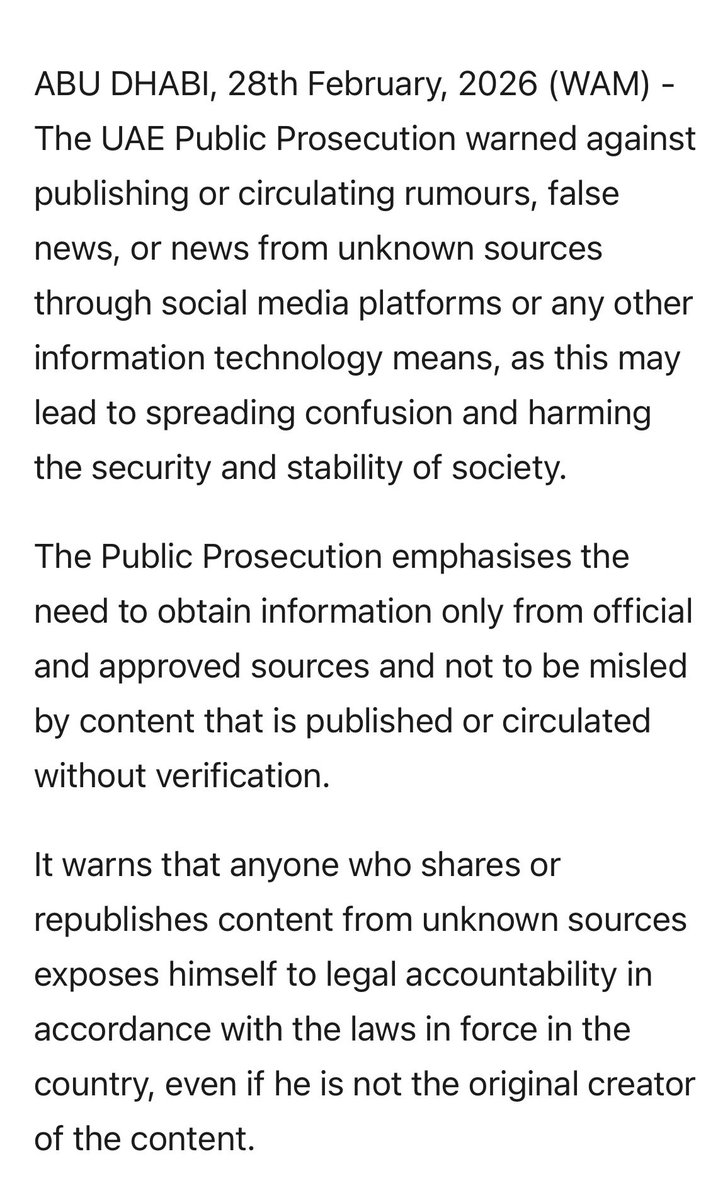 ABU DHABI, 28th February, 2026 (WAM) - The UAE Public Prosecution warned against publishing or circulating rumours, false news, or news from unknown sources through social media platforms or any other information technology means, as this may lead to spreading confusion and harming the security and stability of society.

The Public Prosecution emphasises the need to obtain information only from official and approved sources and not to be misled by content that is published or circulated without verification.

It warns that anyone who shares or republishes content from unknown sources exposes himself to legal accountability in accordance with the laws in force in the country, even if he is not the original creator of the content.